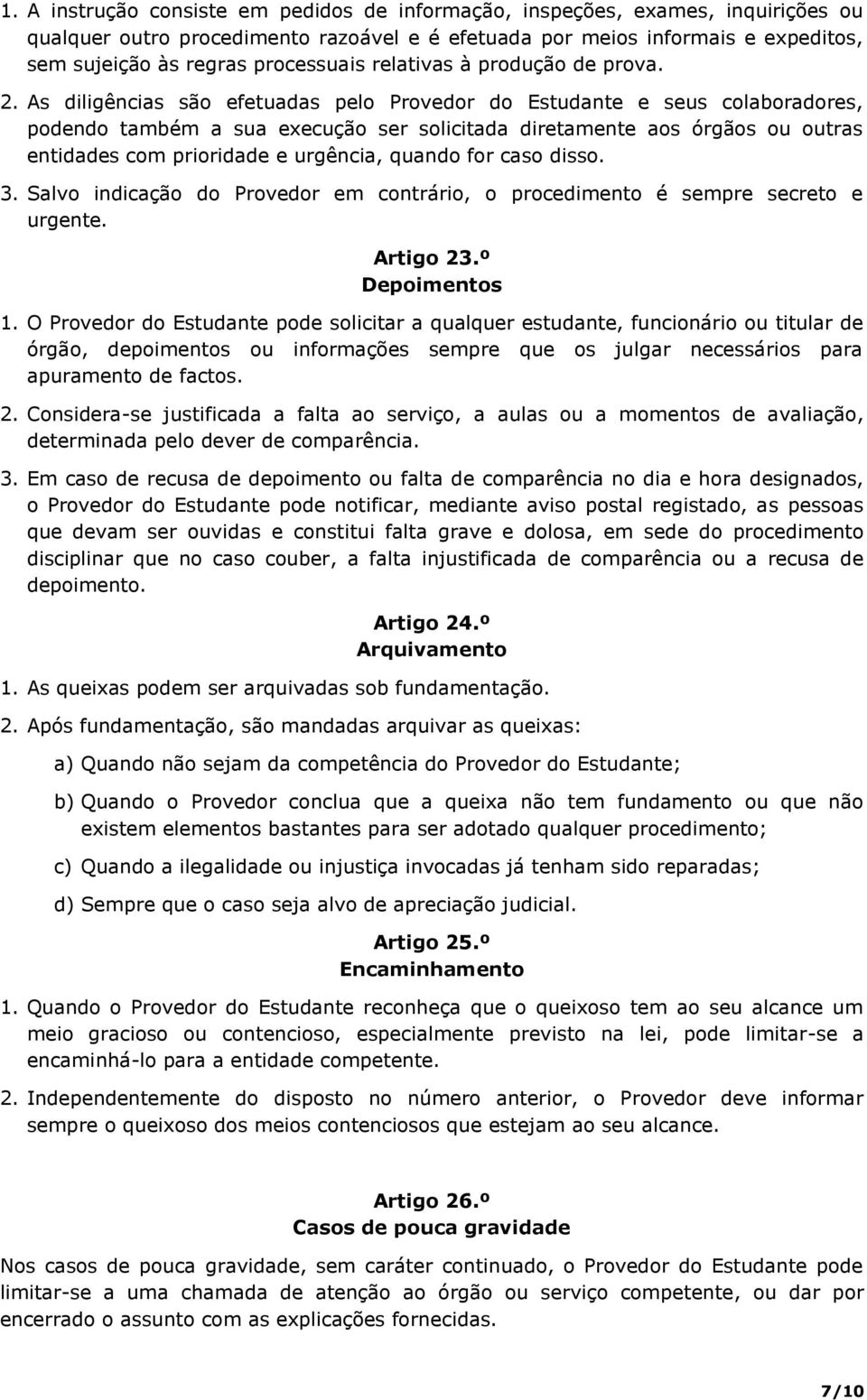 1. A instrução consiste em pedidos de informação, inspeções, exames, inquirições ou qualquer outro procedimento razoável e é efetuada por meios informais e expeditos, sem sujeição às regras processuais relativas à produção de prova.

2. As diligências são efetuadas pelo Provedor do Estudante e seus colaboradores, podendo também a sua execução ser solicitada diretamente aos órgãos ou outras entidades com prioridade e urgência, quando for caso disso.

3. Salvo indicação do Provedor em contrário, o procedimento é sempre secreto e urgente.

Artigo 23.º
Depoimentos

1. O Provedor do Estudante pode solicitar a qualquer estudante, funcionário ou titular de órgão, depoimentos ou informações sempre que os julgar necessários para apuramento de factos.

2. Considera-se justificada a falta ao serviço, a aulas ou a momentos de avaliação, determinada pelo dever de comparência.

3. Em caso de recusa de depoimento ou falta de comparência no dia e hora designados, o Provedor do Estudante pode notificar, mediante aviso postal registado, as pessoas que devam ser ouvidas e constitui falta grave e dolosa, em sede do procedimento disciplinar que no caso couber, a falta injustificada de comparência ou a recusa de depoimento.

Artigo 24.º
Arquivamento

1. As queixas podem ser arquivadas sob fundamentação.

2. Após fundamentação, são mandadas arquivar as queixas:

a) Quando não sejam da competência do Provedor do Estudante;

b) Quando o Provedor conclua que a queixa não tem fundamento ou que não existem elementos bastantes para ser adotado qualquer procedimento;

c) Quando a ilegalidade ou injustiça invocadas já tenham sido reparadas;

d) Sempre que o caso seja alvo de apreciação judicial.

Artigo 25.º
Encaminhamento

1. Quando o Provedor do Estudante reconheça que o queixoso tem ao seu alcance um meio gracioso ou contencioso, especialmente previsto na lei, pode limitar-se a encaminhá-lo para a entidade competente.

2. Independentemente do disposto no número anterior, o Provedor deve informar sempre o queixoso dos meios contenciosos que estejam ao seu alcance.

Artigo 26.º
Casos de pouca gravidade

Nos casos de pouca gravidade, sem caráter continuado, o Provedor do Estudante pode limitar-se a uma chamada de atenção ao órgão ou serviço competente, ou dar por encerrado o assunto com as explicações fornecidas.

7/10